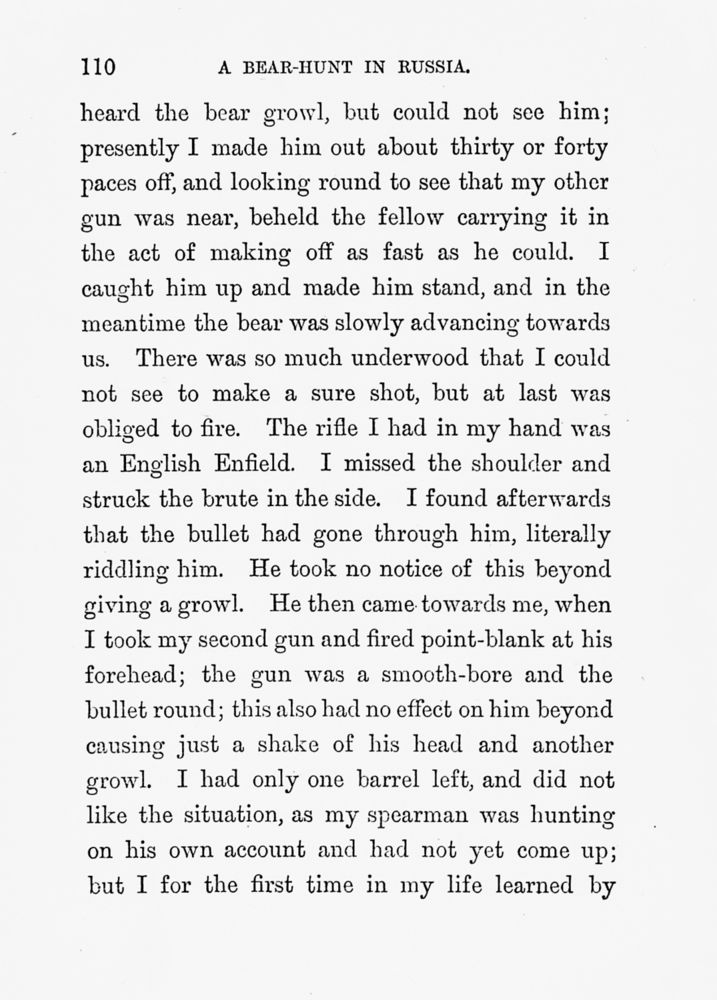 110 A BEAR-HUNT IN RUSSIA.

heard the bear growl, but could not see him; presently I made him out about thirty or forty paces off, and looking round to see that my other gun was near, beheld the fellow carrying it in the act of making off as fast as he could. I caught him up and made him stand, and in the meantime the bear was slowly advancing towards us. There was so much underwood that I could not see to make a sure shot, but at last was obliged to fire. The rifle I had in my hand was an English Enfield. I missed the shoulder and struck the brute in the side. I found afterwards that the bullet had gone through him, literally riddling him. He took no notice of this beyond giving a growl. He then came towards me, when I took my second gun and fired point-blank at his forehead; the gun was a smooth-bore and the bullet round; this also had no effect on him beyond causing just a shake of his head and another growl. I had only one barrel left, and did not like the situation, as my spearman was hunting on his own account and had not yet come up; but I for the first time in my life learned by